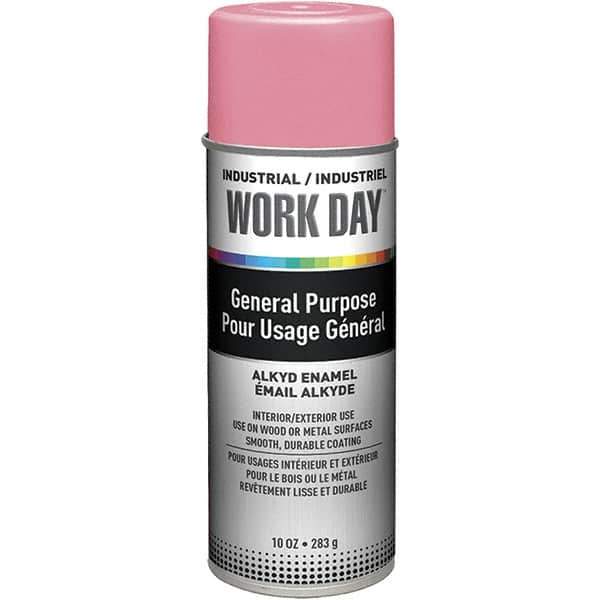 INDUSTRIAL / INDUSTRIEL
WORK DAY

General Purpose
Pour Usage Général

ALKYD ENAMEL
ÉMAIL ALKYDE

INTERIOR/EXTERIOR USE
USE ON WOOD OR METAL SURFACES
SMOOTH, DURABLE COATING

POUR USAGES INTÉRIEUR ET EXTÉRIEUR
POUR LE BOIS OU LE MÉTAL
REVÊTEMENT LISSE ET DURABLE

10 OZ • 283 g